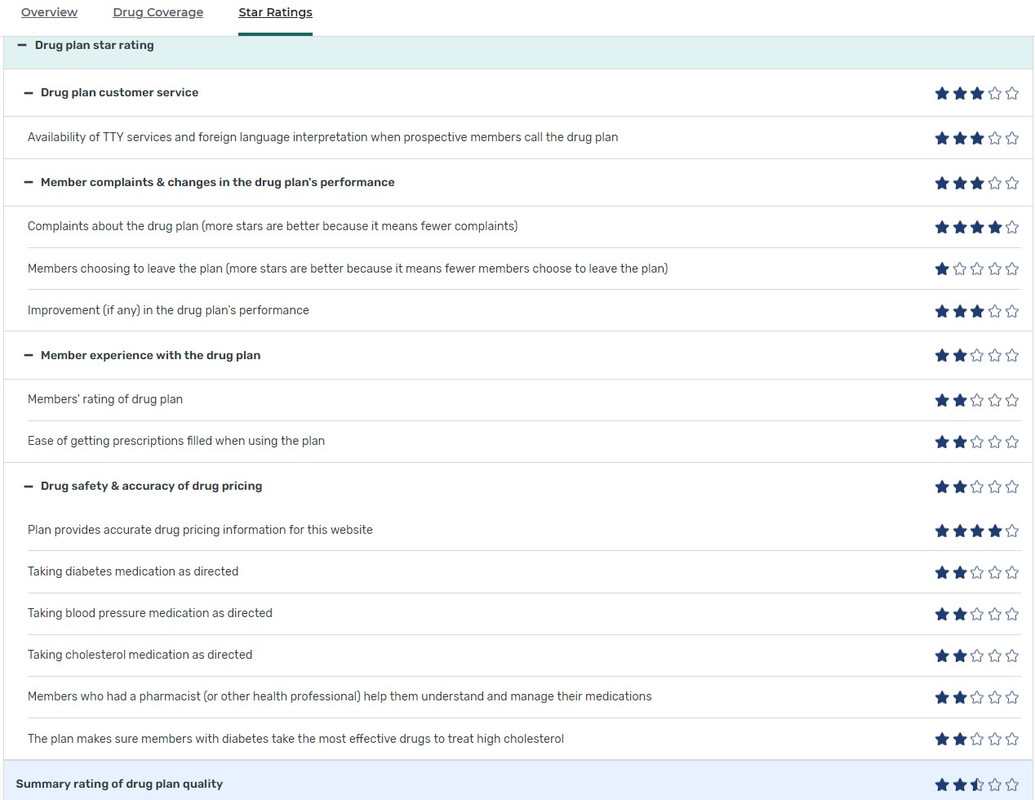 Overview Drug Coverage Star Ratings

− Drug plan star rating

− Drug plan customer service

Availability of TTY services and foreign language interpretation when prospective members call the drug plan

− Member complaints & changes in the drug plan's performance

Complaints about the drug plan (more stars are better because it means fewer complaints)

Members choosing to leave the plan (more stars are better because it means fewer members choose to leave the plan)

Improvement (if any) in the drug plan's performance

− Member experience with the drug plan

Members' rating of drug plan

Ease of getting prescriptions filled when using the plan

− Drug safety & accuracy of drug pricing

Plan provides accurate drug pricing information for this website

Taking diabetes medication as directed

Taking blood pressure medication as directed

Taking cholesterol medication as directed

Members who had a pharmacist (or other health professional) help them understand and manage their medications

The plan makes sure members with diabetes take the most effective drugs to treat high cholesterol

Summary rating of drug plan quality